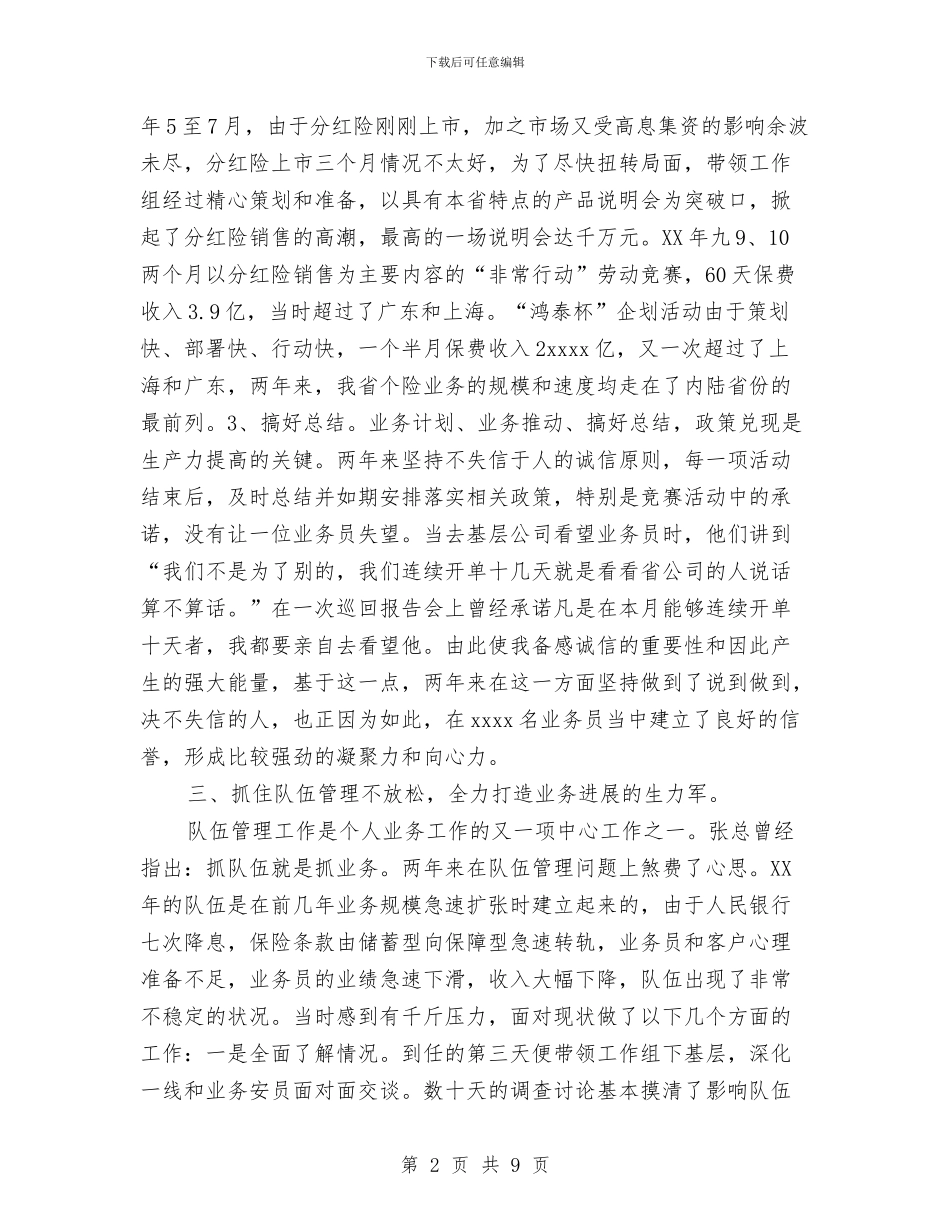 下载后可任意编辑

年5至7月，由于分红险刚刚上市，加之市场又受高息集资的影响余波未尽，分红险上市三个月情况不太好，为了尽快扭转局面，带领工作组经过精心策划和准备，以具有本省特点的产品说明会为突破口，掀起了分红险销售的高潮，最高的一场说明会达千万元。XX年九9、10两个月以分红险销售为主要内容的“非常行动”劳动竞赛，60天保费收入3.9亿，当时超过了广东和上海。“鸿泰杯”企划活动由于策划快、部署快、行动快，一个半月保费收入2xxxx亿，又一次超过了上海和广东，两年来，我省个险业务的规模和速度均走在了内陆省份的最前列。3、搞好总结。业务计划、业务推动、搞好总结，政策兑现是生产力提高的关键。两年来坚持不失信于人的诚信原则，每一项活动结束后，及时总结并如期安排落实相关政策，特别是竞赛活动中的承诺，没有让一位业务员失望。当去基层公司看望业务员时，他们讲到“我们不是为了别的，我们连续开单十几天就是看看省公司的人说话算不算话。”在一次巡回报告会上曾经承诺凡是在本月能够连续开单十天者，我都要亲自去看望他。由此使我备感诚信的重要性和因此产生的强大能量，基于这一点，两年来在这一方面坚持做到了说到做到，决不失信的人，也正因为如此，在xxxx名业务员当中建立了良好的信誉，形成比较强劲的凝聚力和向心力。

三、抓住队伍管理不放松，全力打造业务进展的生力军。

队伍管理工作是个人业务工作的又一项中心工作之一。张总曾经指出：抓队伍就是抓业务。两年来在队伍管理问题上煞费了心思。XX年的队伍是在前几年业务规模急速扩张时建立起来的，由于人民银行七次降息，保险条款由储蓄型向保障型急速转轨，业务员和客户心理准备不足，业务员的业绩急速下滑，收入大幅下降，队伍出现了非常不稳定的状况。当时感到有千斤压力，面对现状做了以下几个方面的工作：一是全面了解情况。到任的第三天便带领工作组下基层，深化一线和业务安员面对面交谈。数十天的调查讨论基本摸清了影响队伍

第 2 页 共 9 页